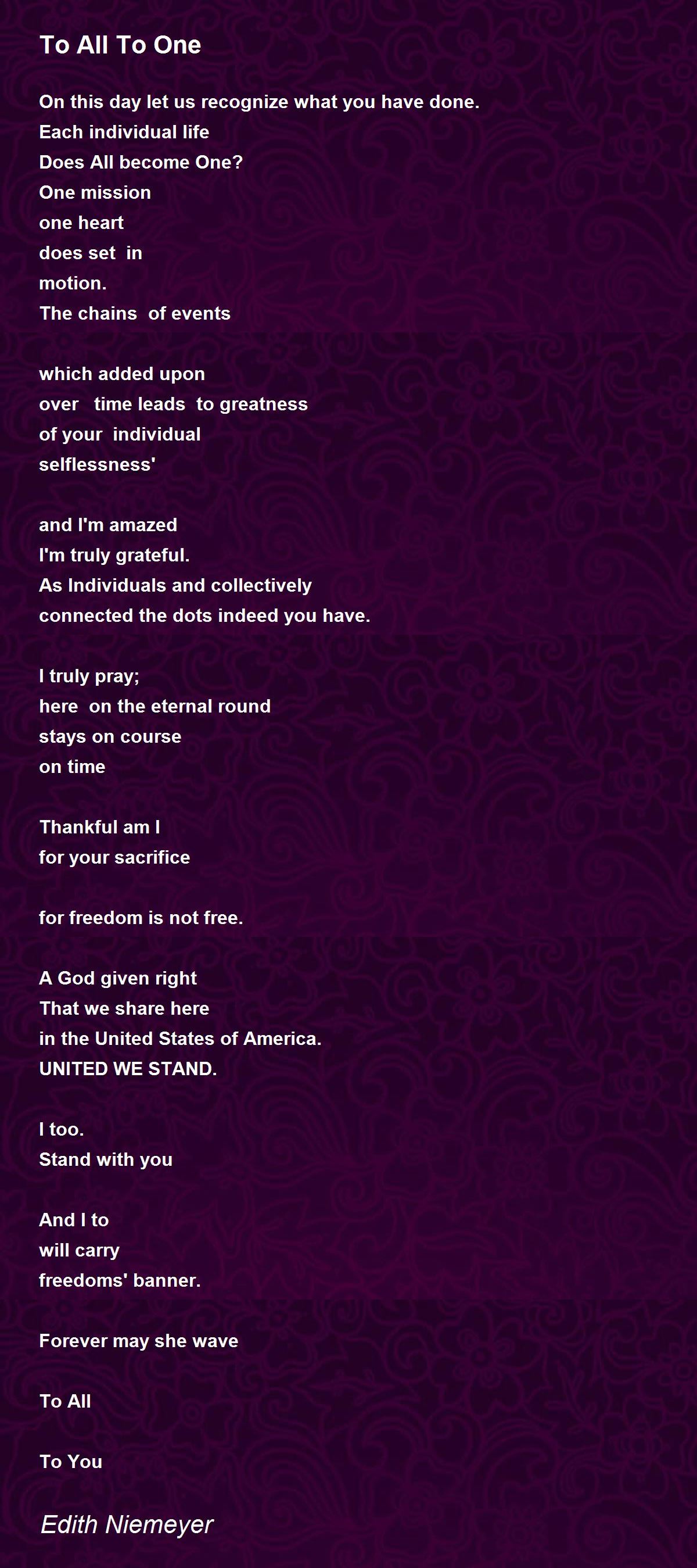 To All To One

On this day let us recognize what you have done.
Each individual life
Does All become One?
One mission
one heart
does set in
motion.
The chains of events

which added upon
over time leads to greatness
of your individual
selflessness'

and I'm amazed
I'm truly grateful.
As Individuals and collectively
connected the dots indeed you have.

I truly pray;
here on the eternal round
stays on course
on time

Thankful am I
for your sacrifice

for freedom is not free.

A God given right
That we share here
in the United States of America.
UNITED WE STAND.

I too.
Stand with you

And I to
will carry
freedoms' banner.

Forever may she wave

To All

To You

Edith Niemeyer